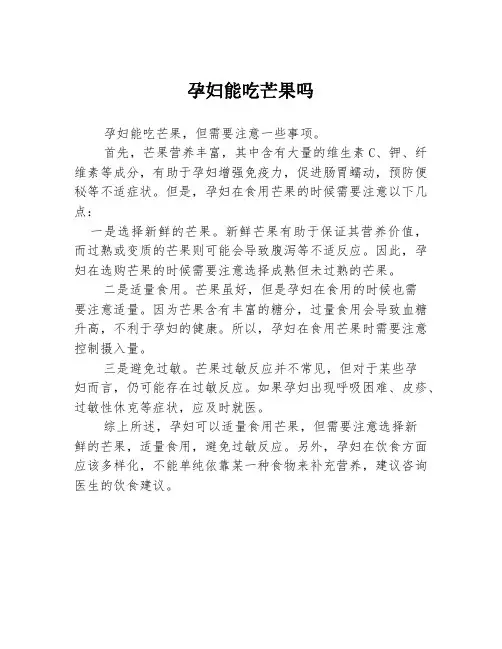 孕妇能吃芒果吗

孕妇能吃芒果，但需要注意一些事项。

首先，芒果营养丰富，其中含有大量的维生素C、钾、纤维素等成分，有助于孕妇增强免疫力，促进肠胃蠕动，预防便秘等不适症状。但是，孕妇在食用芒果的时候需要注意以下几点：

一是选择新鲜的芒果。新鲜芒果有助于保证其营养价值，而过熟或变质的芒果则可能会导致腹泻等不适反应。因此，孕妇在选购芒果的时候需要注意选择成熟但未过熟的芒果。

二是适量食用。芒果虽好，但是孕妇在食用的时候也需要注意适量。因为芒果含有丰富的糖分，过量食用会导致血糖升高，不利于孕妇的健康。所以，孕妇在食用芒果时需要注意控制摄入量。

三是避免过敏。芒果过敏反应并不常见，但对于某些孕妇而言，仍可能存在过敏反应。如果孕妇出现呼吸困难、皮疹、过敏性休克等症状，应及时就医。

综上所述，孕妇可以适量食用芒果，但需要注意选择新鲜的芒果，适量食用，避免过敏反应。另外，孕妇在饮食方面应该多样化，不能单纯依靠某一种食物来补充营养，建议咨询医生的饮食建议。